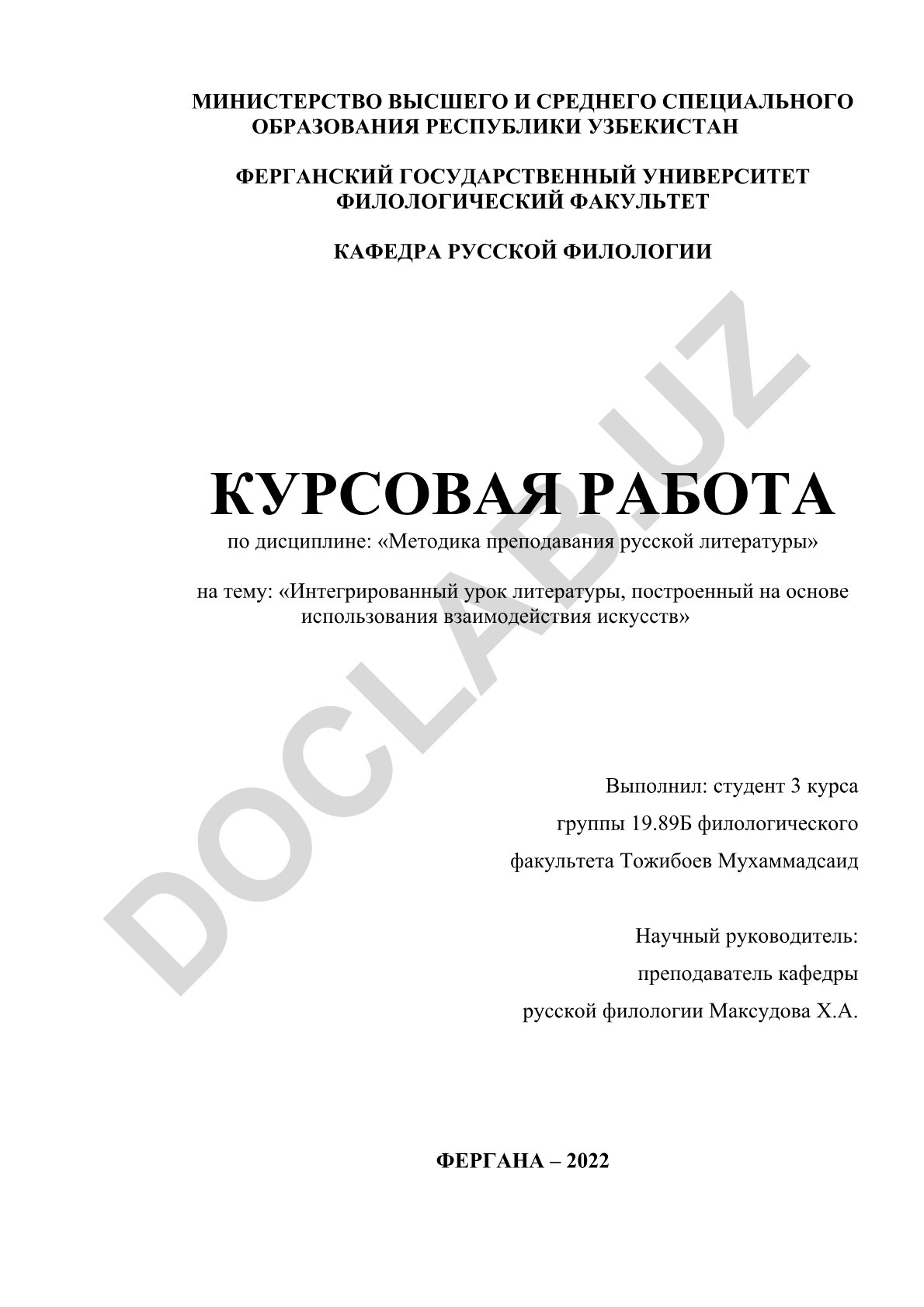 МИНИСТЕРСТВО ВЫСШЕГО И СРЕДНЕГО СПЕЦИАЛЬНОГО ОБРАЗОВАНИЯ РЕСПУБЛИКИ УЗБЕКИСТАН

ФЕРГАНСКИЙ ГОСУДАРСТВЕННЫЙ УНИВЕРСИТЕТ ФИЛОЛОГИЧЕСКИЙ ФАКУЛЬТЕТ

КАФЕДРА РУССКОЙ ФИЛОЛОГИИ

DOCLAB.UZ

КУРСОВАЯ РАБОТА

по дисциплине: «Методика преподавания русской литературы»

на тему: «Интегрированный урок литературы, построенный на основе использования взаимодействия искусств»

Выполнил: студент 3 курса

группы 19.89Б филологического

факультета Тожибоев Мухаммадсаид

Научный руководитель:

преподаватель кафедры

русской филологии Максудова Х.А.

ФЕРГАНА – 2022